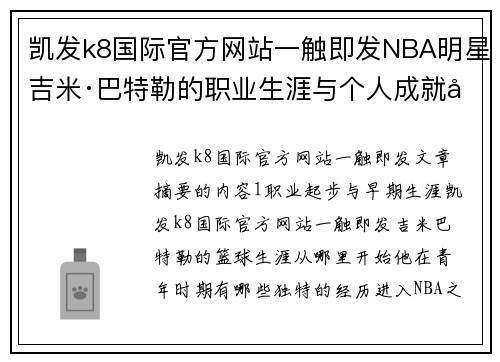 凯发k8国际官方网站一触即发NBA明星吉米·巴特勒的职业生涯与个人成就å

凯发k8国际官方网站一触即发文章摘要的内容1职业起步与早期生涯凯发k8国际官方网站一触即发吉米巴特勒的篮球生涯从哪里开始他在青年时期有哪些独特的经历进入NBA之